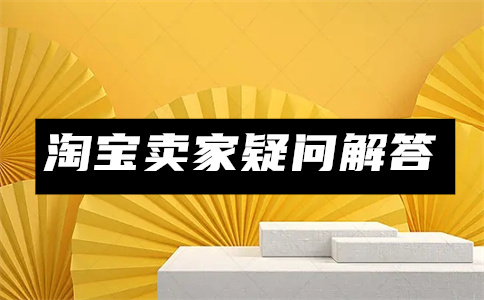 淘宝卖家疑问解答